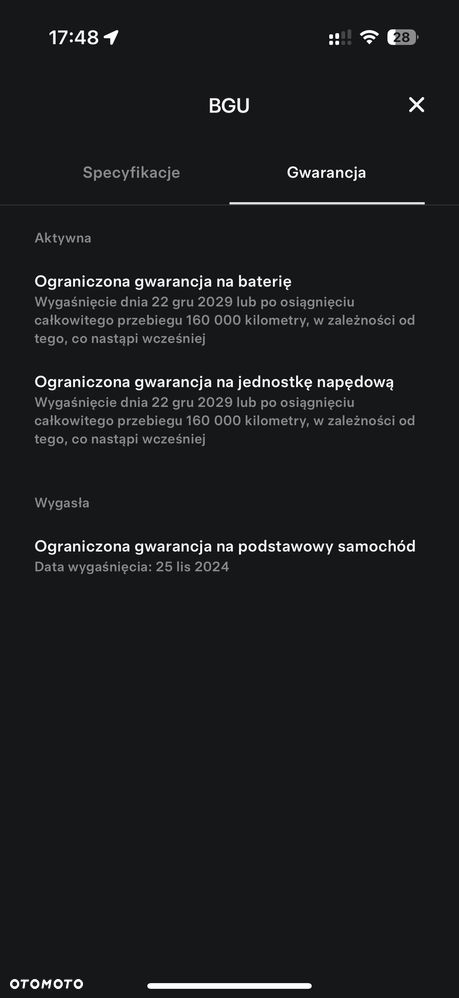 17:48

28

BGU

Specyfikacje

Gwarancja

Aktywna

Ograniczona gwarancja na baterię
Wygaśnięcie dnia 22 gru 2029 lub po osiągnięciu całkowitego przebiegu 160 000 kilometry, w zależności od tego, co nastąpi wcześniej

Ograniczona gwarancja na jednostkę napędową
Wygaśnięcie dnia 22 gru 2029 lub po osiągnięciu całkowitego przebiegu 160 000 kilometry, w zależności od tego, co nastąpi wcześniej

Wygasła

Ograniczona gwarancja na podstawowy samochód
Data wygaśnięcia: 25 lis 2024

OTOMOTO